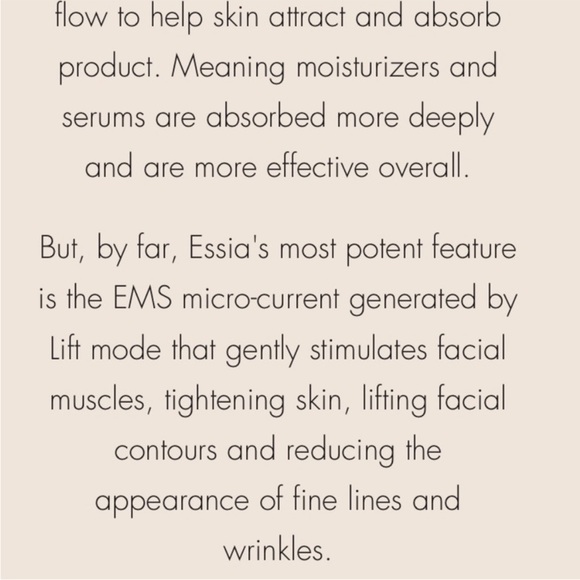 flow to help skin attract and absorb product. Meaning moisturizers and serums are absorbed more deeply and are more effective overall.

But, by far, Essia's most potent feature is the EMS micro-current generated by Lift mode that gently stimulates facial muscles, tightening skin, lifting facial contours and reducing the appearance of fine lines and wrinkles.